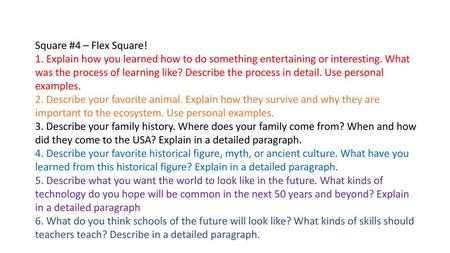 Square #4 – Flex Square!
1. Explain how you learned how to do something entertaining or interesting. What was the process of learning like? Describe the process in detail. Use personal examples.
2. Describe your favorite animal. Explain how they survive and why they are important to the ecosystem. Use personal examples.
3. Describe your family history. Where does your family come from? When and how did they come to the USA? Explain in a detailed paragraph.
4. Describe your favorite historical figure, myth, or ancient culture. What have you learned from this historical figure? Explain in a detailed paragraph.
5. Describe what you want the world to look like in the future. What kinds of technology do you hope will be common in the next 50 years and beyond? Explain in a detailed paragraph
6. What do you think schools of the future will look like? What kinds of skills should teachers teach? Describe in a detailed paragraph.